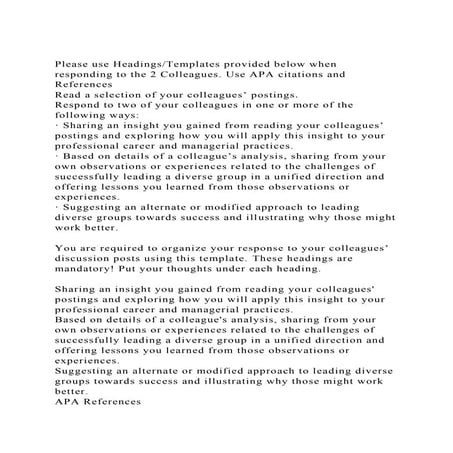 Please use Headings/Templates provided below when responding to the 2 Colleagues. Use APA citations and References
Read a selection of your colleagues' postings.
Respond to two of your colleagues in one or more of the following ways:
· Sharing an insight you gained from reading your colleagues' postings and exploring how you will apply this insight to your professional career and managerial practices.
· Based on details of a colleague's analysis, sharing from your own observations or experiences related to the challenges of successfully leading a diverse group in a unified direction and offering lessons you learned from those observations or experiences.
· Suggesting an alternate or modified approach to leading diverse groups towards success and illustrating why those might work better.

You are required to organize your response to your colleagues' discussion posts using this template. These headings are mandatory! Put your thoughts under each heading.

Sharing an insight you gained from reading your colleagues' postings and exploring how you will apply this insight to your professional career and managerial practices.
Based on details of a colleague's analysis, sharing from your own observations or experiences related to the challenges of successfully leading a diverse group in a unified direction and offering lessons you learned from those observations or experiences.
Suggesting an alternate or modified approach to leading diverse groups towards success and illustrating why those might work better.
APA References